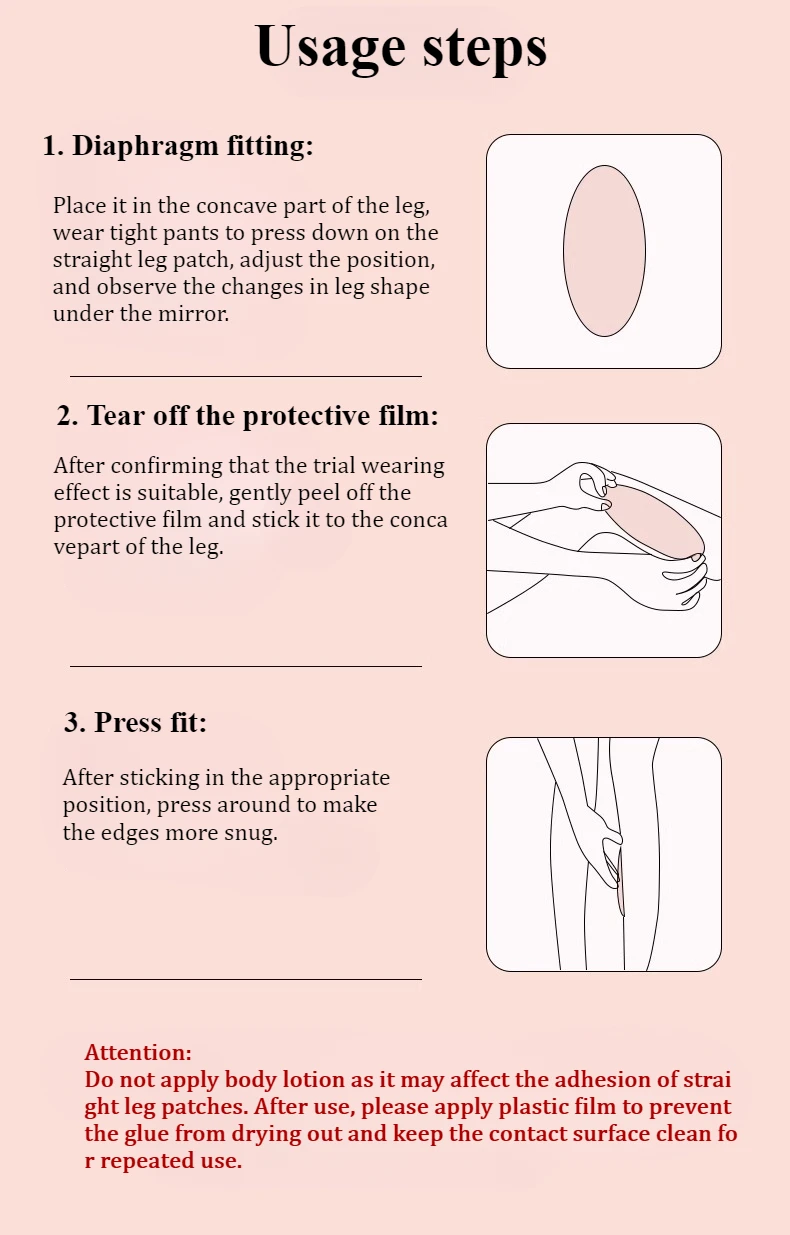 Usage steps

1. Diaphragm fitting:

Place it in the concave part of the leg, wear tight pants to press down on the straight leg patch, adjust the position, and observe the changes in leg shape under the mirror.

2. Tear off the protective film:

After confirming that the trial wearing effect is suitable, gently peel off the protective film and stick it to the conca vepart of the leg.

3. Press fit:

After sticking in the appropriate position, press around to make the edges more snug.

Attention:
Do not apply body lotion as it may affect the adhesion of strai ght leg patches. After use, please apply plastic film to prevent the glue from drying out and keep the contact surface clean fo r repeated use.